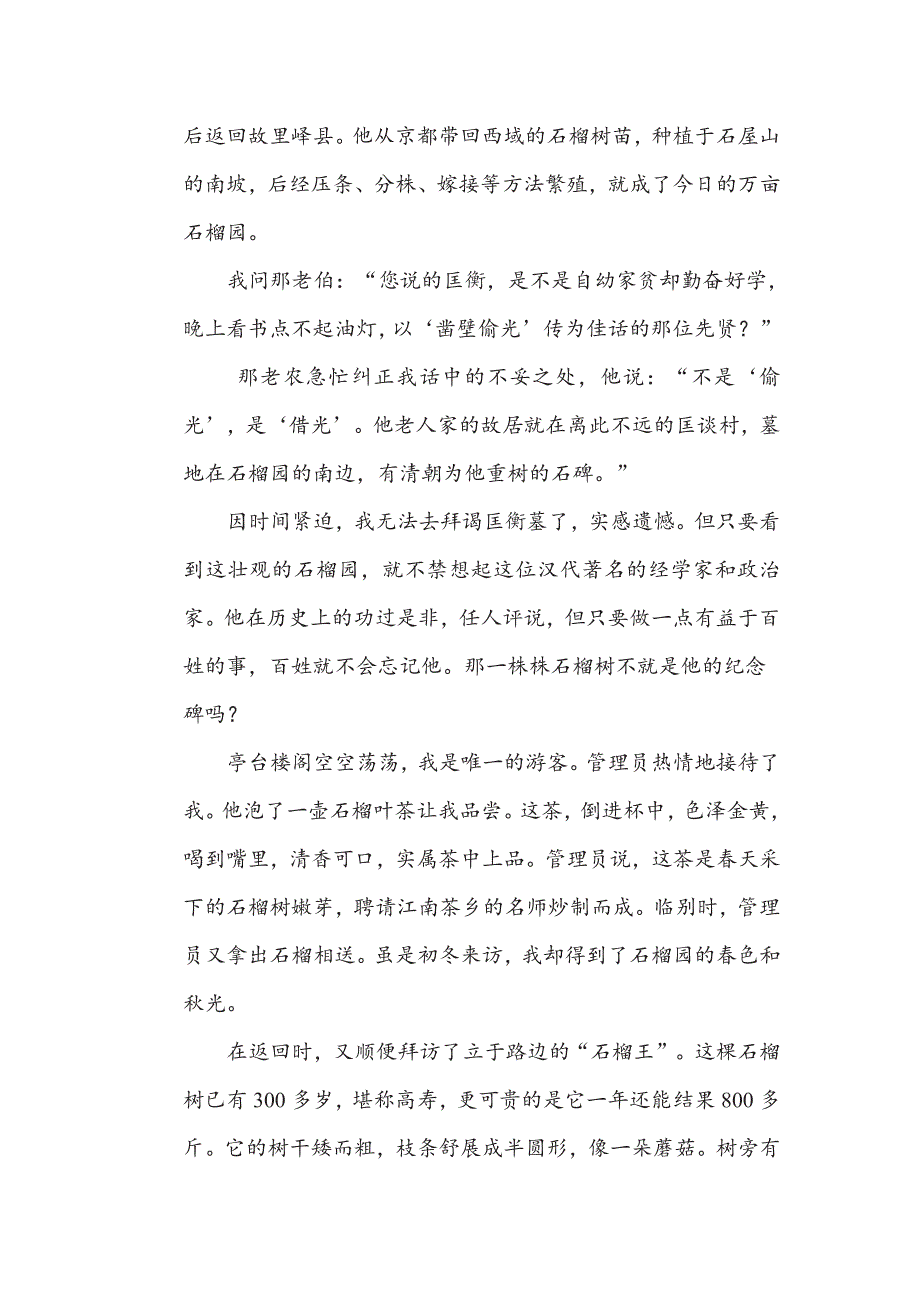 后返回故里峄县。他从京都带回西域的石榴树苗，种植于石屋山的南坡，后经压条、分株、嫁接等方法繁殖，就成了今日的万亩石榴园。

我问那老伯：“您说的匡衡，是不是自幼家贫却勤奋好学，晚上看书点不起油灯，以‘凿壁偷光’传为佳话的那位先贤？”

那老农急忙纠正我话中的不妥之处，他说：“不是‘偷光’，是‘借光’。他老人家的故居就在离此不远的匡谈村，墓地在石榴园的南边，有清朝为他重树的石碑。”

因时间紧迫，我无法去拜谒匡衡墓了，实感遗憾。但只要看到这壮观的石榴园，就不禁想起这位汉代著名的经学家和政治家。他在历史上的功过是非，任人评说，但只要做一点有益于百姓的事，百姓就不会忘记他。那一株株石榴树不就是他的纪念碑吗？

亭台楼阁空空荡荡，我是唯一的游客。管理员热情地接待了我。他泡了一壶石榴叶茶让我品尝。这茶，倒进杯中，色泽金黄，喝到嘴里，清香可口，实属茶中上品。管理员说，这茶是春天采下的石榴树嫩芽，聘请江南茶乡的名师炒制而成。临别时，管理员又拿出石榴相送。虽是初冬来访，我却得到了石榴园的春色和秋光。

在返回时，又顺便拜访了立于路边的“石榴王”。这棵石榴树已有 300 多岁，堪称高寿，更可贵的是它一年还能结果 800 多斤。它的树干矮而粗，枝条舒展成半圆形，像一朵蘑菇。树旁有